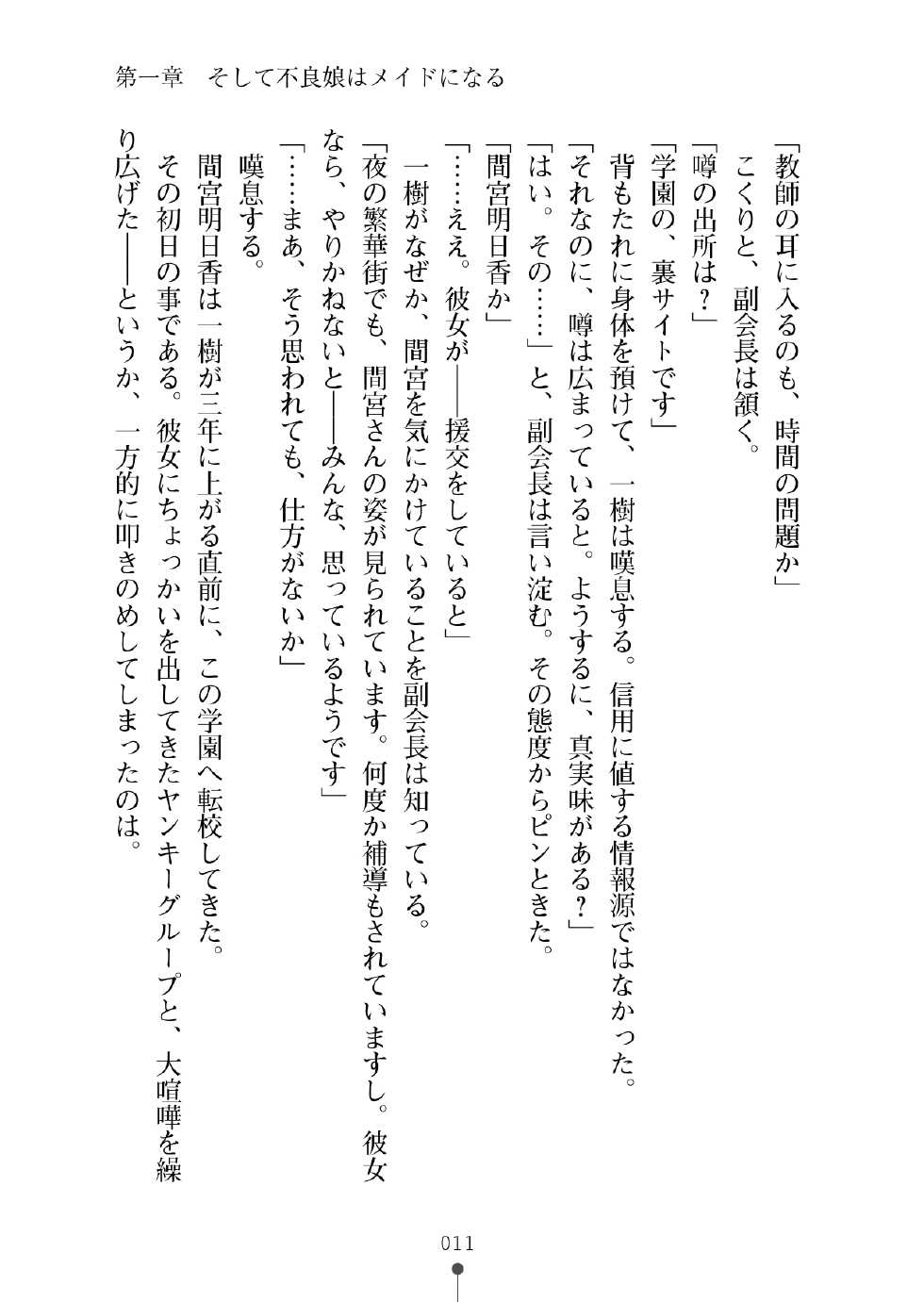 第一章　そして不良娘はメイドになる

「教師の耳に入るのも、時間の問題か」

こくりと、副会長は頷く。

「噂の出所は？」

「学園の、裏サイトです」

背もたれに身体を預けて、一樹は嘆息する。信用に値する情報源ではなかった。

「それなのに、噂は広まっていると。ようするに、真実味がある？」

「はい。その……」と、副会長は言い淀む。その態度からピンときた。

「間宮明日香か」

「……ええ。彼女が――援交をしていると」

一樹がなぜか、間宮を気にかけていることを副会長は知っている。

「夜の繁華街でも、間宮さんの姿が見られています。何度か補導もされていますし。彼女なら、やりかねないと――みんな、思っているようです」

「……まあ、そう思われても、仕方がないか」

嘆息する。

間宮明日香は一樹が三年に上がる直前に、この学園へ転校してきた。

その初日の事である。彼女にちょっかいを出してきたヤンキーグループと、大喧嘩を繰り広げた――というか、一方的に叩きのめしてしまったのは。

011